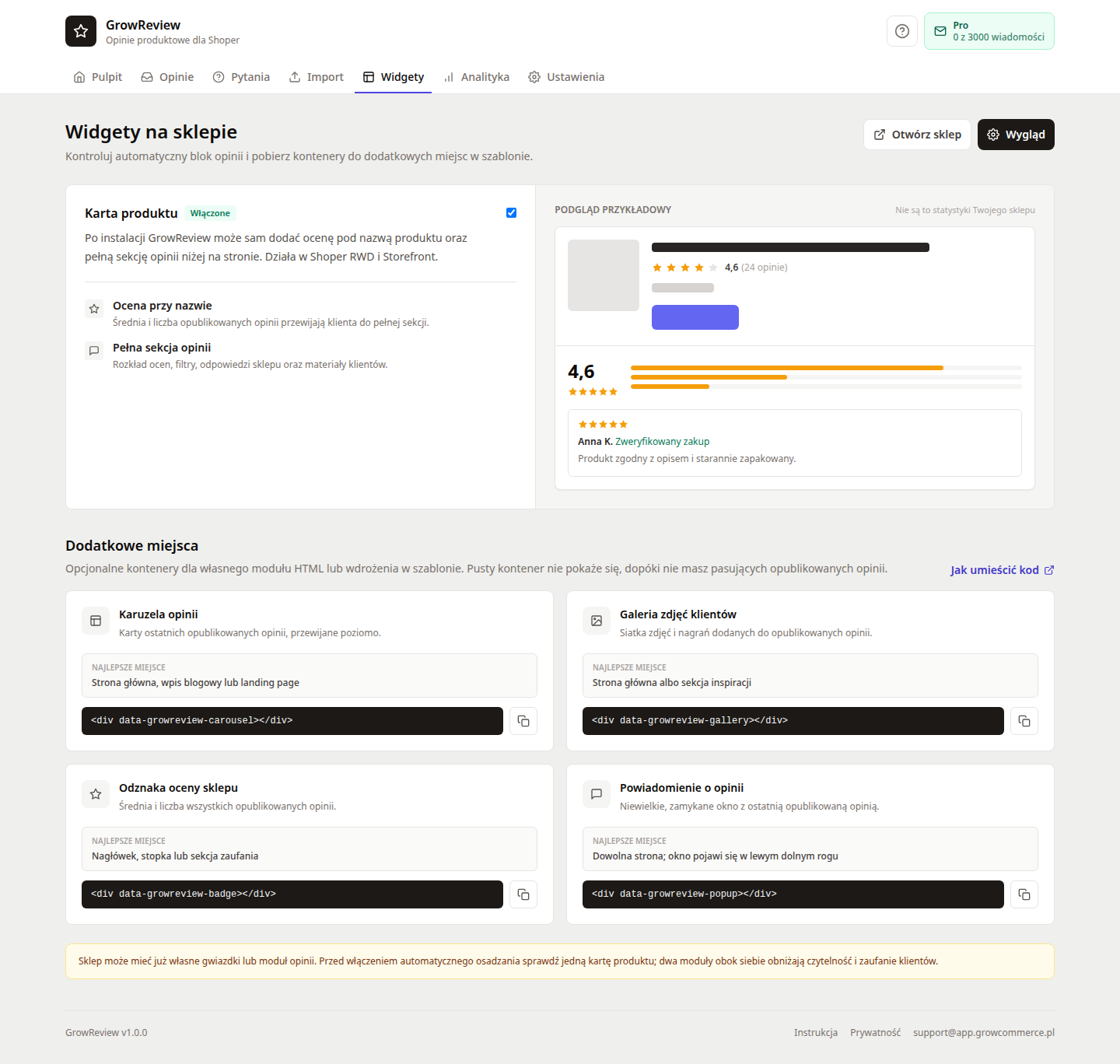 GrowReview
Opinie produktowe dla Shoper

Pro
0 z 3000 wiadomości

Pulpit Opinie Pytania Import Widgety Analityka Ustawienia

Widgety na sklepie
Kontroluj automatyczny blok opinii i pobierz kontenery do dodatkowych miejsc w szablonie.

Otwórz sklep Wygląd

Karta produktu Włączone
Po instalacji GrowReview może sam dodać ocenę pod nazwą produktu oraz pełną sekcję opinii niżej na stronie. Działa w Shoper RWD i Storefront.

Ocena przy nazwie
Średnia i liczba opublikowanych opinii przewijają klienta do pełnej sekcji.

Pełna sekcja opinii
Rozkład ocen, filtry, odpowiedzi sklepu oraz materiały klientów.

PODGLĄD PRZYKŁADOWY
Nie są to statystyki Twojego sklepu

4,6 (24 opinie)

4,6

Anna K. Zweryfikowany zakup
Produkt zgodny z opisem i starannie zapakowany.

Dodatkowe miejsca
Opcjonalne kontenery dla własnego modułu HTML lub wdrożenia w szablonie. Pusty kontener nie pokaże się, dopóki nie masz pasujących opublikowanych opinii.
Jak umieścić kod

Karuzela opinii
Karty ostatnich opublikowanych opinii, przewijane poziomo.
NAJLEPSZE MIEJSCE
Strona główna, wpis blogowy lub landing page
<div data-growreview-carousel></div>

Galeria zdjęć klientów
Siatka zdjęć i nagrań dodanych do opublikowanych opinii.
NAJLEPSZE MIEJSCE
Strona główna albo sekcja inspiracji
<div data-growreview-gallery></div>

Odznaka oceny sklepu
Średnia i liczba wszystkich opublikowanych opinii.
NAJLEPSZE MIEJSCE
Nagłówek, stopka lub sekcja zaufania
<div data-growreview-badge></div>

Powiadomienie o opinii
Niewielkie, zamykane okno z ostatnią opublikowaną opinią.
NAJLEPSZE MIEJSCE
Dowolna strona; okno pojawi się w lewym dolnym rogu
<div data-growreview-popup></div>

Sklep może mieć już własne gwiazdki lub moduł opinii. Przed włączeniem automatycznego osadzania sprawdź jedną kartę produktu; dwa moduły obok siebie obniżają czytelność i zaufanie klientów.

GrowReview v1.0.0
Instrukcja Prywatność support@app.growcommerce.pl